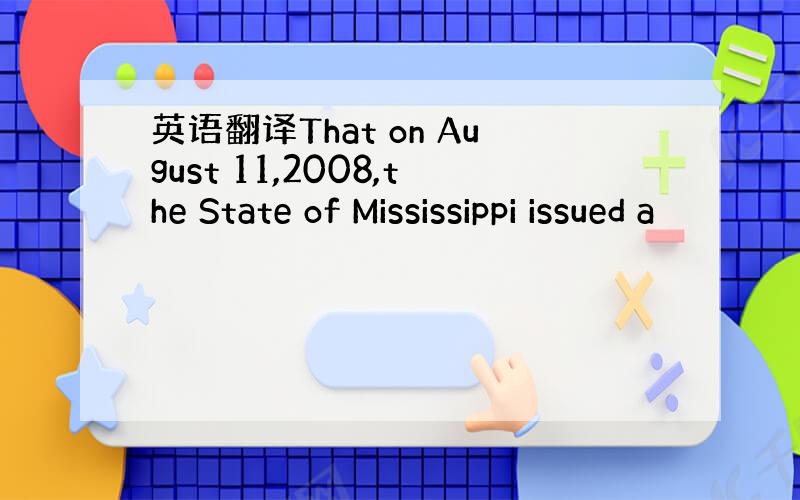 英语翻译That on August 11,2008,the State of Mississippi issued a